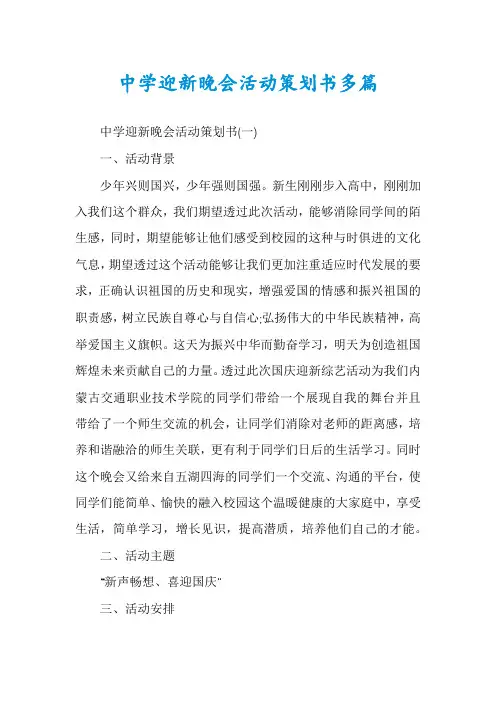 中学迎新晚会活动策划书多篇

中学迎新晚会活动策划书(一)

一、活动背景

少年兴则国兴，少年强则国强。新生刚刚步入高中，刚刚加入我们这个群众，我们期望透过此次活动，能够消除同学间的陌生感，同时，期望能够让他们感受到校园的这种与时俱进的文化气息，期望透过这个活动能够让我们更加注重适应时代发展的要求，正确认识祖国的历史和现实，增强爱国的情感和振兴祖国的职责感，树立民族自尊心与自信心;弘扬伟大的中华民族精神，高举爱国主义旗帜。这天为振兴中华而勤奋学习，明天为创造祖国辉煌未来贡献自己的力量。透过此次国庆迎新综艺活动为我们内蒙古交通职业技术学院的同学们带给一个展现自我的舞台并且带给了一个师生交流的机会，让同学们消除对老师的距离感，培养和谐融洽的师生关联，更有利于同学们日后的生活学习。同时这个晚会又给来自五湖四海的同学们一个交流、沟通的平台，使同学们能简单、愉快的融入校园这个温暖健康的大家庭中，享受生活，简单学习，增长见识，提高潜质，培养他们自己的才能。

二、活动主题

"新声畅想、喜迎国庆"

三、活动安排